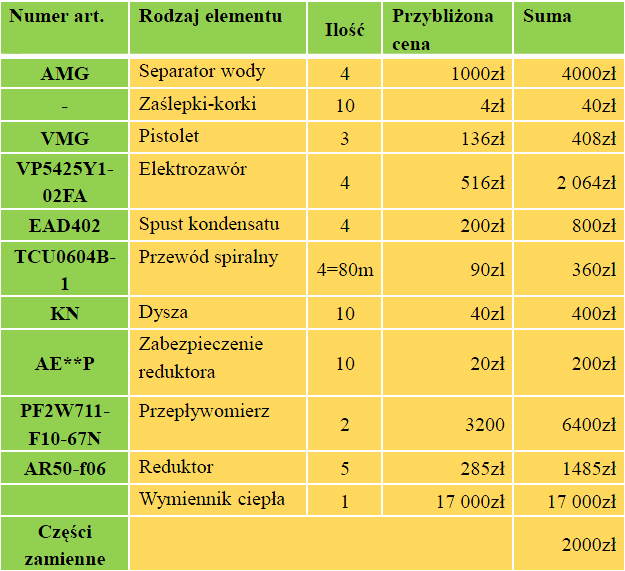 | Numer art. | Rodzaj elementu | Ilość | Przybliżona cena | Suma |
|---|---|---|---|---|
| AMG | Separator wody | 4 | 1000zł | 4000zł |
| - | Zaślepki-korki | 10 | 4zł | 40zł |
| VMG | Pistolet | 3 | 136zł | 408zł |
| VP5425Y1-02FA | Elektrozawór | 4 | 516zł | 2 064zł |
| EAD402 | Spust kondensatu | 4 | 200zł | 800zł |
| TCU0604B-1 | Przewód spiralny | 4=80m | 90zl | 360zl |
| KN | Dysza | 10 | 40zl | 400zł |
| AE**P | Zabezpieczenie reduktora | 10 | 20zł | 200zł |
| PF2W711-F10-67N | Przepływomierz | 2 | 3200 | 6400zł |
| AR50-f06 | Reduktor | 5 | 285zł | 1485zł |
| | Wymiennik ciepła | 1 | 17 000zł | 17 000zł |
| Części zamienne | | | | 2000zł |